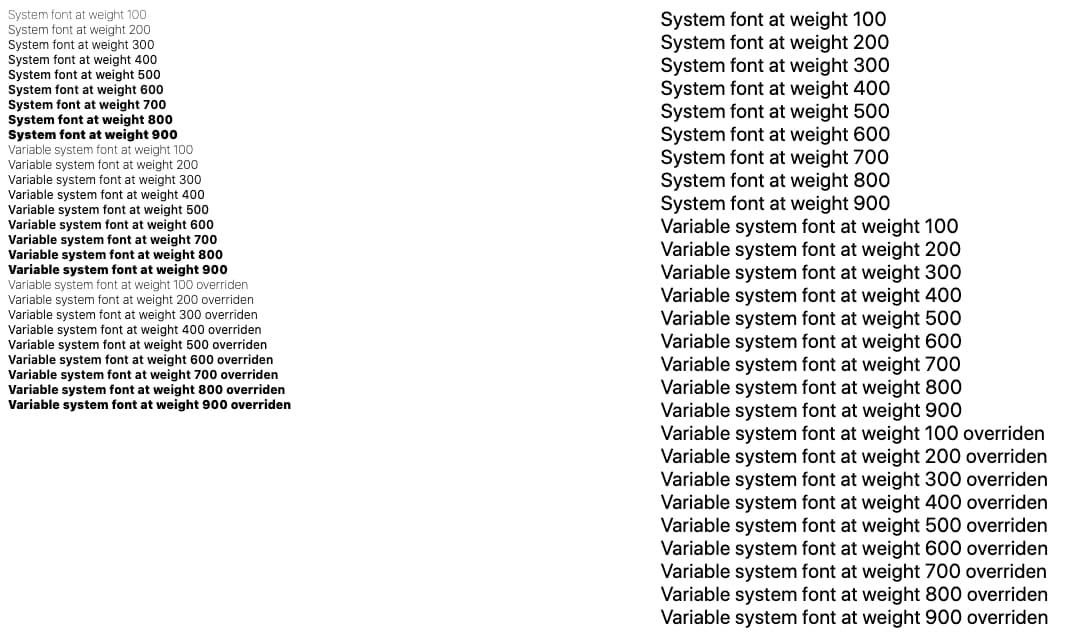 System font at weight 100
System font at weight 200
System font at weight 300
System font at weight 400
System font at weight 500
System font at weight 600
System font at weight 700
System font at weight 800
System font at weight 900
Variable system font at weight 100
Variable system font at weight 200
Variable system font at weight 300
Variable system font at weight 400
Variable system font at weight 500
Variable system font at weight 600
Variable system font at weight 700
Variable system font at weight 800
Variable system font at weight 900
Variable system font at weight 100 overriden
Variable system font at weight 200 overriden
Variable system font at weight 300 overriden
Variable system font at weight 400 overriden
Variable system font at weight 500 overriden
Variable system font at weight 600 overriden
Variable system font at weight 700 overriden
Variable system font at weight 800 overriden
Variable system font at weight 900 overriden

System font at weight 100
System font at weight 200
System font at weight 300
System font at weight 400
System font at weight 500
System font at weight 600
System font at weight 700
System font at weight 800
System font at weight 900
Variable system font at weight 100
Variable system font at weight 200
Variable system font at weight 300
Variable system font at weight 400
Variable system font at weight 500
Variable system font at weight 600
Variable system font at weight 700
Variable system font at weight 800
Variable system font at weight 900
Variable system font at weight 100 overriden
Variable system font at weight 200 overriden
Variable system font at weight 300 overriden
Variable system font at weight 400 overriden
Variable system font at weight 500 overriden
Variable system font at weight 600 overriden
Variable system font at weight 700 overriden
Variable system font at weight 800 overriden
Variable system font at weight 900 overriden